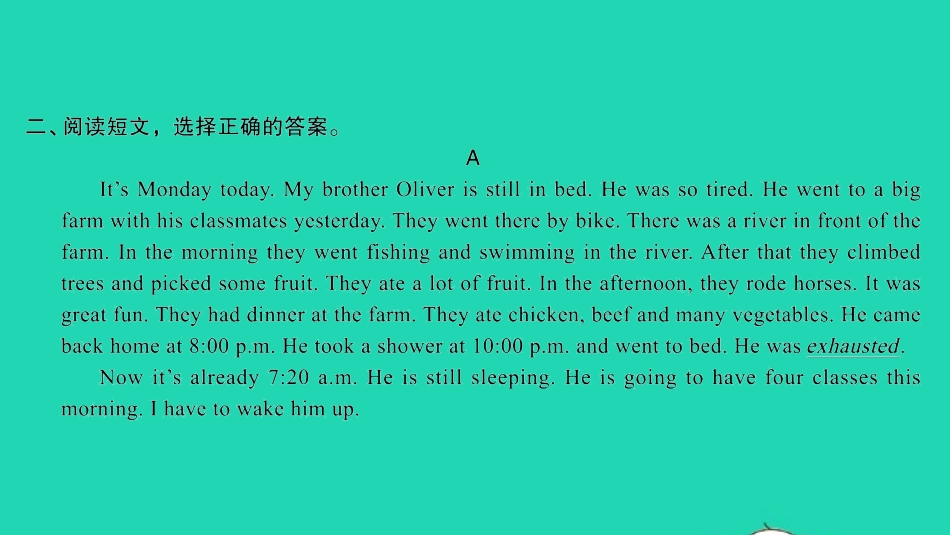 二、阅读短文，选择正确的答案。

A

It's Monday today. My brother Oliver is still in bed. He was so tired. He went to a big farm with his classmates yesterday. They went there by bike. There was a river in front of the farm. In the morning they went fishing and swimming in the river. After that they climbed trees and picked some fruit. They ate a lot of fruit. In the afternoon, they rode horses. It was great fun. They had dinner at the farm. They ate chicken, beef and many vegetables. He came back home at 8:00 p.m. He took a shower at 10:00 p.m. and went to bed. He was exhausted.

Now it's already 7:20 a.m. He is still sleeping. He is going to have four classes this morning. I have to wake him up.